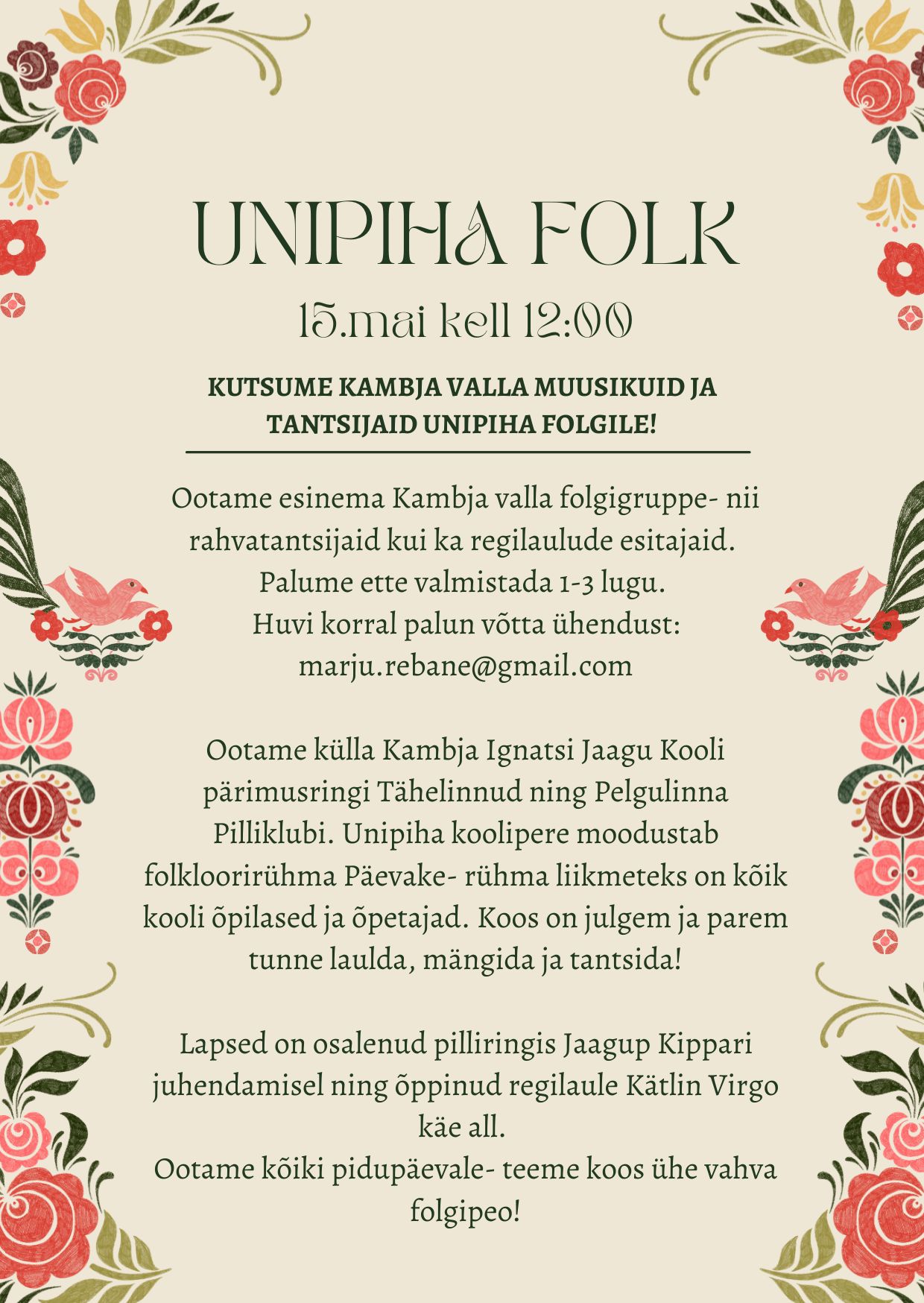 UNIPIHA FOLK

15.mai kell 12:00

KUTSUME KAMBJA VALLA MUUSIKUID JA TANTSIJAID UNIPIHA FOLGILE!

Ootame esinema Kambja valla folgigruppe- nii rahvatantsijaid kui ka regilaulude esitajaid.
Palume ette valmistada 1-3 lugu.
Huvi korral palun võtta ühendust:
marju.rebane@gmail.com

Ootame külla Kambja Ignatsi Jaagu Kooli pärimusringi Tähelinnud ning Pelgulinna Pilliklubi. Unipiha koolipere moodustab folkloorirühma Päevake- rühma liikmeteks on kõik kooli õpilased ja õpetajad. Koos on julgem ja parem tunne laulda, mängida ja tantsida!

Lapsed on osalenud pilliringis Jaagup Kippari juhendamisel ning õppinud regilaule Kätlin Virgo käe all.
Ootame kõiki pidupäevale- teeme koos ühe vahva folgipeo!